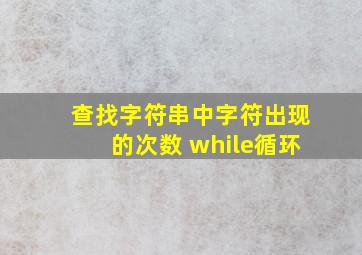 查找字符串中字符出现的次数 while循环